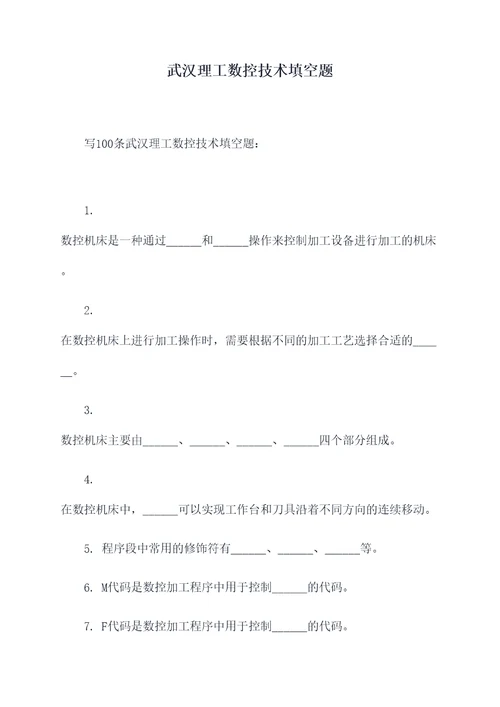 武汉理工数控技术填空题

写100条武汉理工数控技术填空题：

1.
数控机床是一种通过______和______操作来控制加工设备进行加工的机床。

2.
在数控机床上进行加工操作时，需要根据不同的加工工艺选择合适的______。

3.
数控机床主要由______、______、______、______四个部分组成。

4.
在数控机床中，______可以实现工作台和刀具沿着不同方向的连续移动。

5. 程序段中常用的修饰符有______、______、______等。

6. M代码是数控加工程序中用于控制______的代码。

7. F代码是数控加工程序中用于控制______的代码。